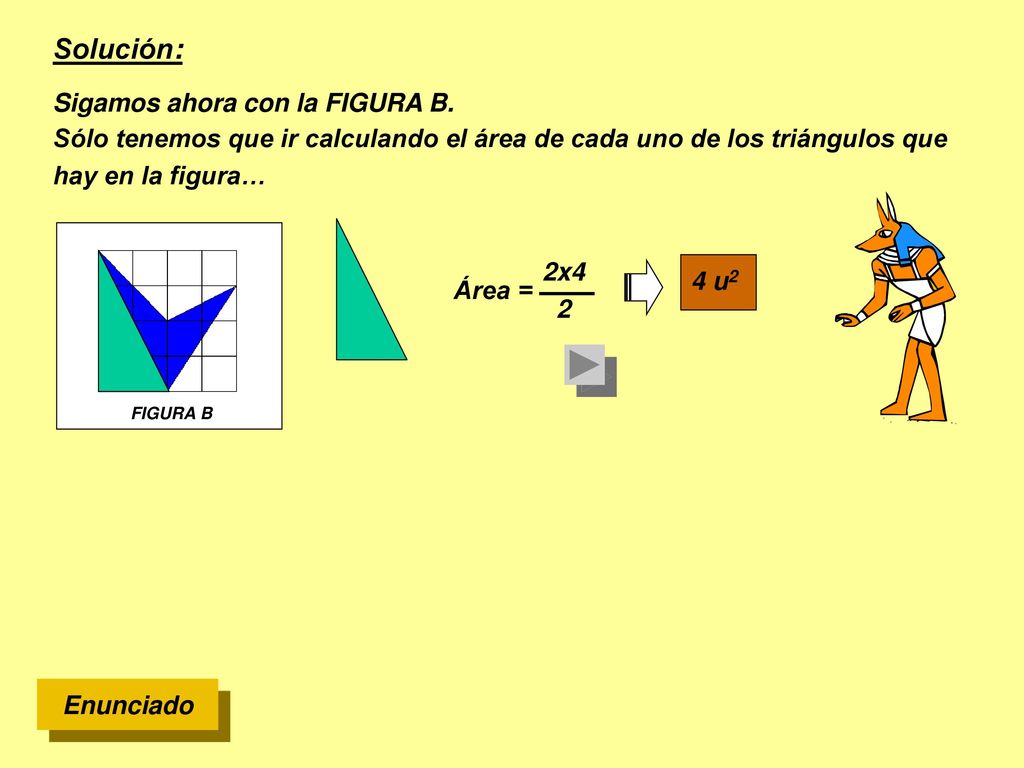 Solución:

Sigamos ahora con la FIGURA B.
Sólo tenemos que ir calculando el área de cada uno de los triángulos que hay en la figura…

FIGURA B

Área = $\frac{2x4}{2}$

$4\ u^2$

Enunciado